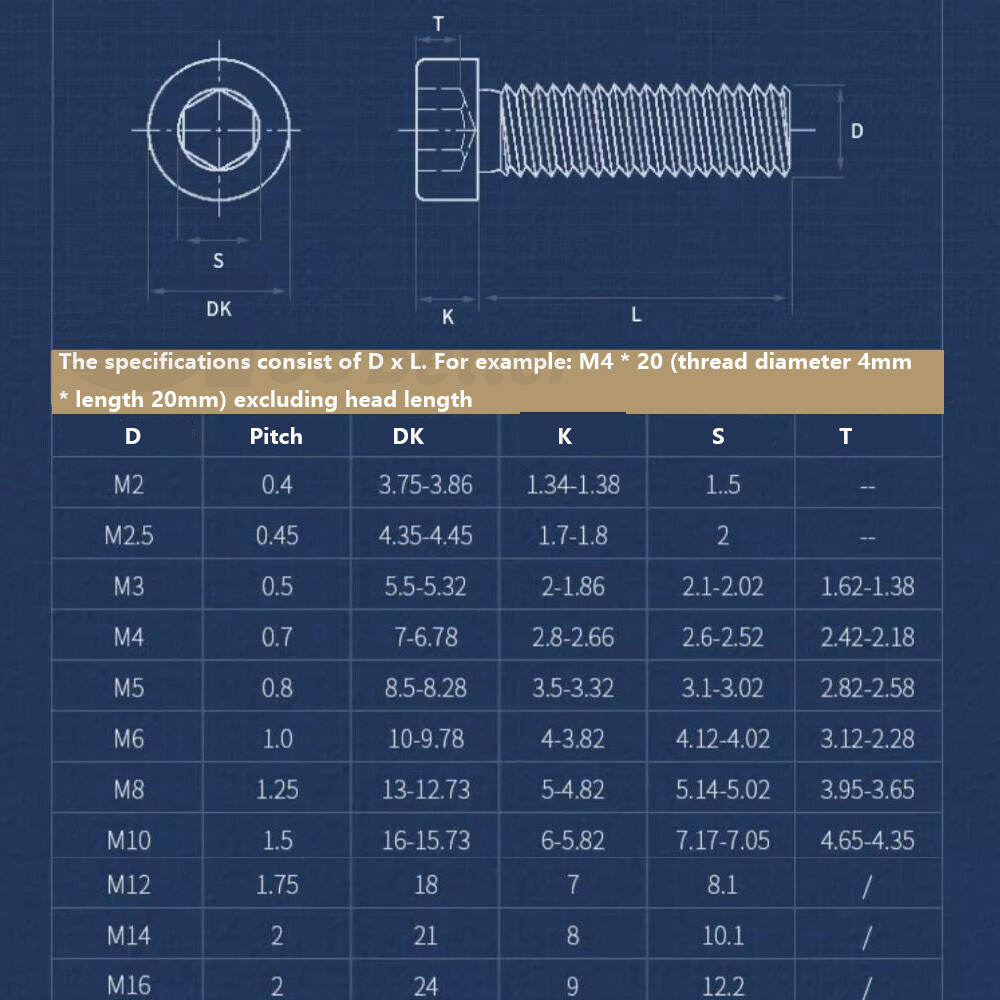 T

D

S

DK

K

L

The specifications consist of D x L. For example: M4 * 20 (thread diameter 4mm * length 20mm) excluding head length

| D | Pitch | DK | K | S | T |
|---|---|---|---|---|---|
| M2 | 0.4 | 3.75-3.86 | 1.34-1.38 | 1..5 | -- |
| M2.5 | 0.45 | 4.35-4.45 | 1.7-1.8 | 2 | -- |
| M3 | 0.5 | 5.5-5.32 | 2-1.86 | 2.1-2.02 | 1.62-1.38 |
| M4 | 0.7 | 7-6.78 | 2.8-2.66 | 2.6-2.52 | 2.42-2.18 |
| M5 | 0.8 | 8.5-8.28 | 3.5-3.32 | 3.1-3.02 | 2.82-2.58 |
| M6 | 1.0 | 10-9.78 | 4-3.82 | 4.12-4.02 | 3.12-2.28 |
| M8 | 1.25 | 13-12.73 | 5-4.82 | 5.14-5.02 | 3.95-3.65 |
| M10 | 1.5 | 16-15.73 | 6-5.82 | 7.17-7.05 | 4.65-4.35 |
| M12 | 1.75 | 18 | 7 | 8.1 | / |
| M14 | 2 | 21 | 8 | 10.1 | / |
| M16 | 2 | 24 | 9 | 12.2 | / |